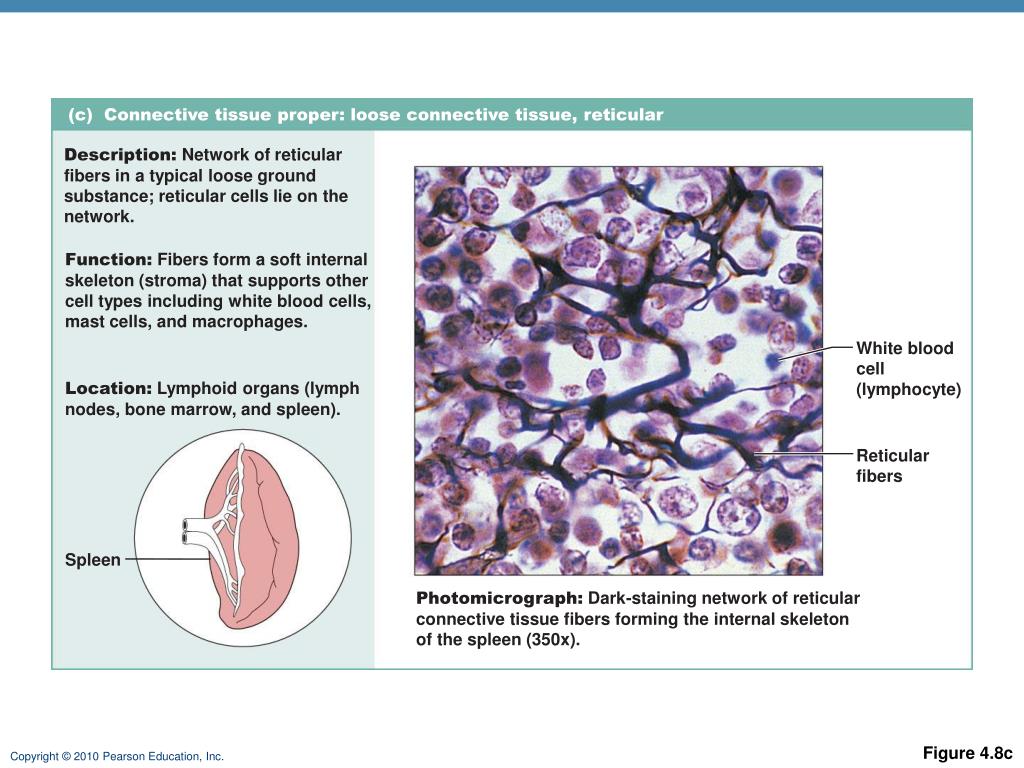 (c) Connective tissue proper: loose connective tissue, reticular

Description: Network of reticular fibers in a typical loose ground substance; reticular cells lie on the network.

Function: Fibers form a soft internal skeleton (stroma) that supports other cell types including white blood cells, mast cells, and macrophages.

Location: Lymphoid organs (lymph nodes, bone marrow, and spleen).

Spleen

White blood cell (lymphocyte)

Reticular fibers

Photomicrograph: Dark-staining network of reticular connective tissue fibers forming the internal skeleton of the spleen (350x).

Copyright © 2010 Pearson Education, Inc.

Figure 4.8c